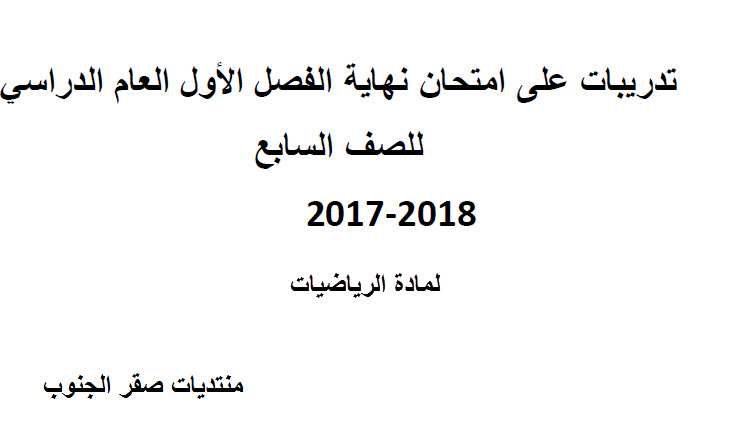 تدريبات على امتحان نهاية الفصل الأول العام الدراسي

للصف السابع

2017-2018

لمادة الرياضيات

منتديات صقر الجنوب